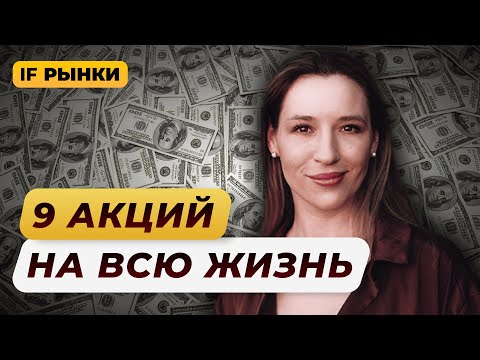 IF РЫНКИ

9 АКЦИЙ

НА ВСЮ ЖИЗНЬ